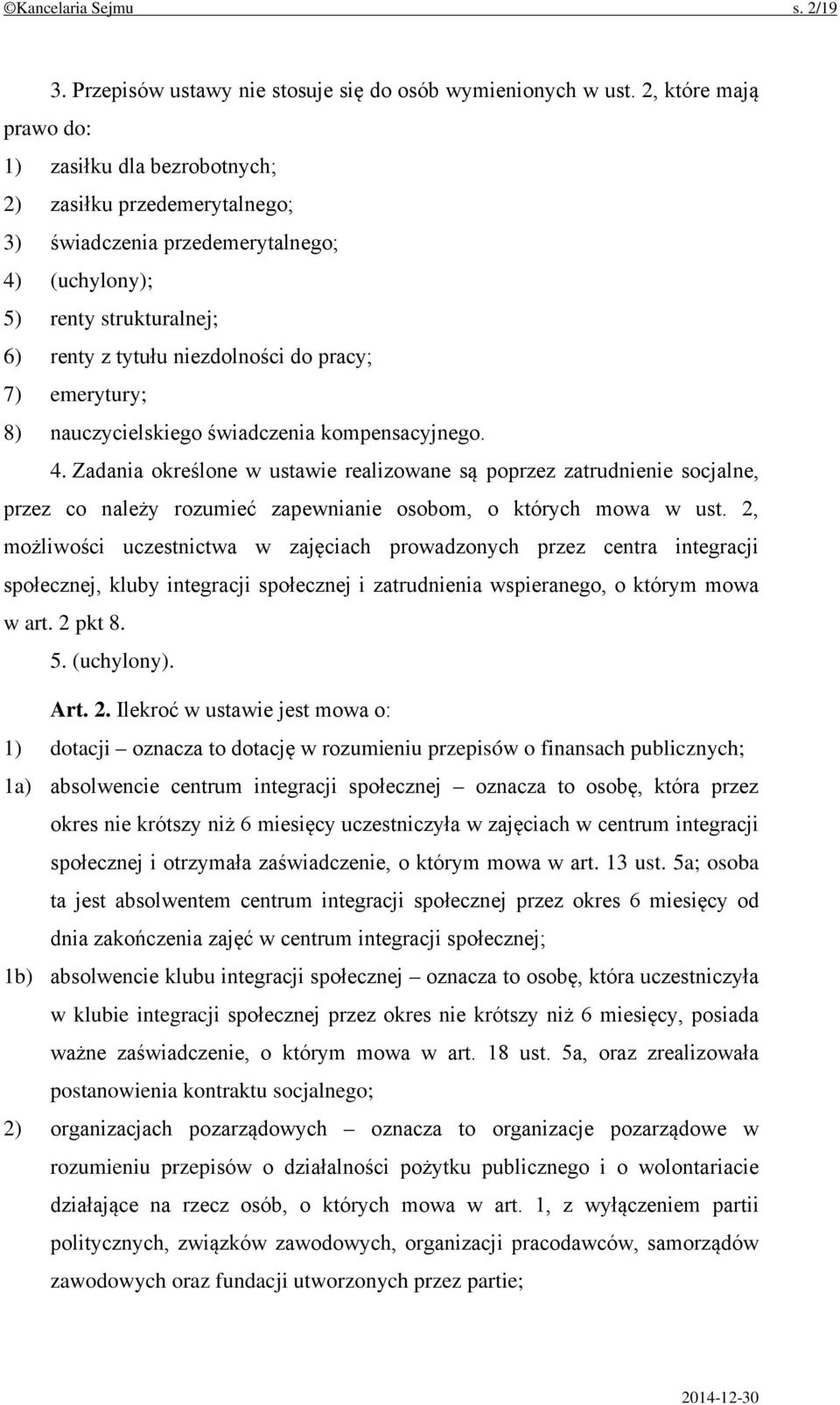 ©Kancelaria Sejmu s. 2/19

3. Przepisów ustawy nie stosuje się do osób wymienionych w ust. 2, które mają prawo do:
1) zasiłku dla bezrobotnych;
2) zasiłku przedemerytalnego;
3) świadczenia przedemerytalnego;
4) (uchylony);
5) renty strukturalnej;
6) renty z tytułu niezdolności do pracy;
7) emerytury;
8) nauczycielskiego świadczenia kompensacyjnego.

4. Zadania określone w ustawie realizowane są poprzez zatrudnienie socjalne, przez co należy rozumieć zapewnianie osobom, o których mowa w ust. 2, możliwości uczestnictwa w zajęciach prowadzonych przez centra integracji społecznej, kluby integracji społecznej i zatrudnienia wspieranego, o którym mowa w art. 2 pkt 8.

5. (uchylony).

Art. 2. Ilekroć w ustawie jest mowa o:
1) dotacji – oznacza to dotację w rozumieniu przepisów o finansach publicznych;
1a) absolwencie centrum integracji społecznej – oznacza to osobę, która przez okres nie krótszy niż 6 miesięcy uczestniczyła w zajęciach w centrum integracji społecznej i otrzymała zaświadczenie, o którym mowa w art. 13 ust. 5a; osoba ta jest absolwentem centrum integracji społecznej przez okres 6 miesięcy od dnia zakończenia zajęć w centrum integracji społecznej;
1b) absolwencie klubu integracji społecznej – oznacza to osobę, która uczestniczyła w klubie integracji społecznej przez okres nie krótszy niż 6 miesięcy, posiada ważne zaświadczenie, o którym mowa w art. 18 ust. 5a, oraz zrealizowała postanowienia kontraktu socjalnego;
2) organizacjach pozarządowych – oznacza to organizacje pozarządowe w rozumieniu przepisów o działalności pożytku publicznego i o wolontariacie działające na rzecz osób, o których mowa w art. 1, z wyłączeniem partii politycznych, związków zawodowych, organizacji pracodawców, samorządów zawodowych oraz fundacji utworzonych przez partie;

2014-12-30